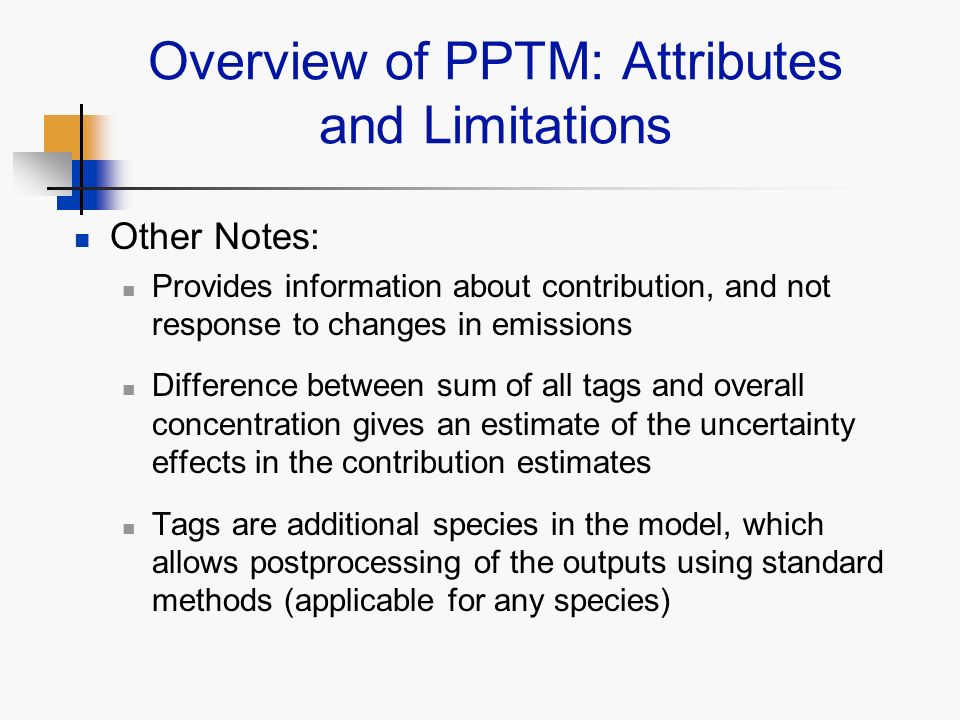 Overview of PPTM: Attributes and Limitations

Other Notes:

Provides information about contribution, and not response to changes in emissions

Difference between sum of all tags and overall concentration gives an estimate of the uncertainty effects in the contribution estimates

Tags are additional species in the model, which allows postprocessing of the outputs using standard methods (applicable for any species)